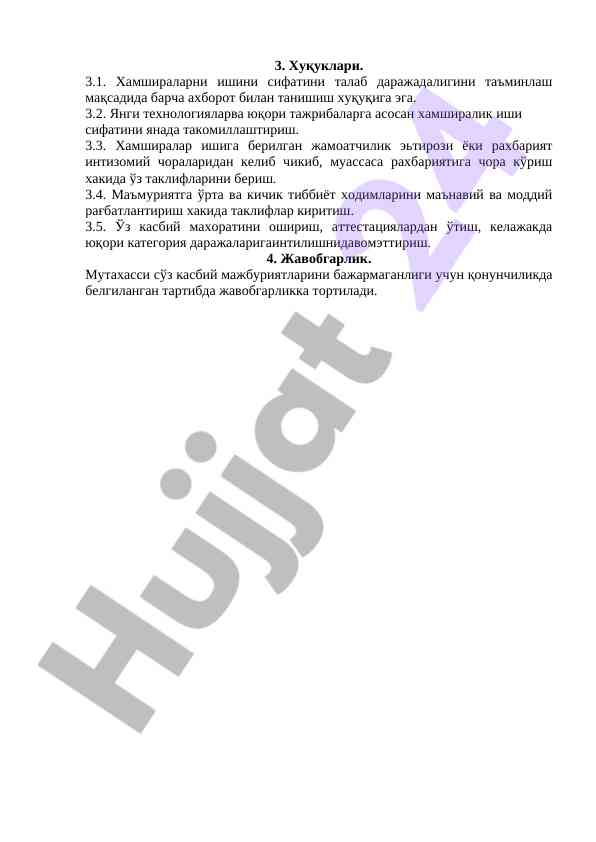 3. Хуқуклари.

3.1. Хамшираларни ишини сифатини талаб даражадалигини таъминлаш мақсадида барча ахборот билан танишиш хуқуқига эга.
3.2. Янги технологияларва юқори тажрибаларга асосан хамширалик иши сифатини янада такомиллаштириш.
3.3. Хамширалар ишига берилган жамоатчилик эътирози ёки рахбарият интизомий чораларидан келиб чикиб, муассаса рахбариятига чора кўриш хакида ўз таклифларини бериш.
3.4. Маъмуриятга ўрта ва кичик тиббиёт ходимларини маънавий ва моддий рағбатлантириш хакида таклифлар киритиш.
3.5. Ўз касбий махоратини ошириш, аттестациялардан ўтиш, келажакда юқори категория даражаларигаинтилишнидавомэттириш.

4. Жавобгарлик.

Мутахасси сўз касбий мажбуриятларини бажармаганлиги учун қонунчиликда белгиланган тартибда жавобгарликка тортилади.

Hujjat 24